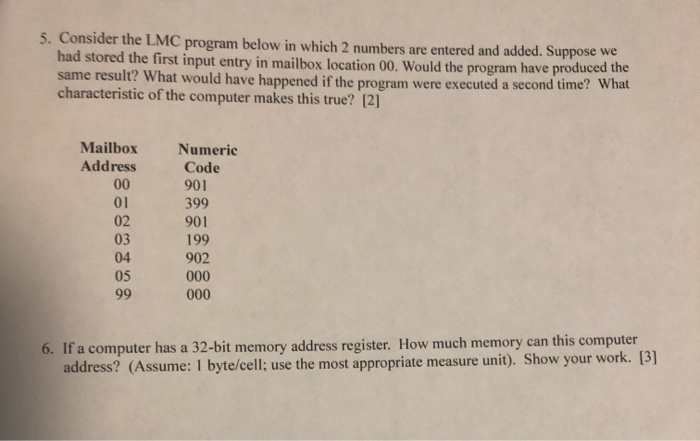 5. Consider the LMC program below in which 2 numbers are entered and added. Suppose we had stored the first input entry in mailbox location 00. Would the program have produced the same result? What would have happened if the program were executed a second time? What characteristic of the computer makes this true? [2]

| Mailbox Address | Numeric Code |
|---|---|
| 00 | 901 |
| 01 | 399 |
| 02 | 901 |
| 03 | 199 |
| 04 | 902 |
| 05 | 000 |
| 99 | 000 |

6. If a computer has a 32-bit memory address register. How much memory can this computer address? (Assume: 1 byte/cell; use the most appropriate measure unit). Show your work. [3]